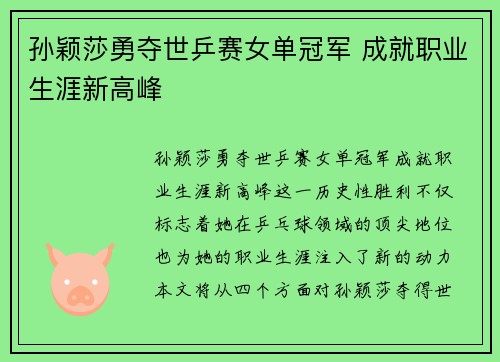 孙颖莎勇夺世乒赛女单冠军 成就职业生涯新高峰

孙颖莎勇夺世乒赛女单冠军成就职业生涯新高峰这一历史性胜利不仅标志着她在乒乓球领域的顶尖地位也为她的职业生涯注入了新的动力本文将从四个方面对孙颖莎夺得世